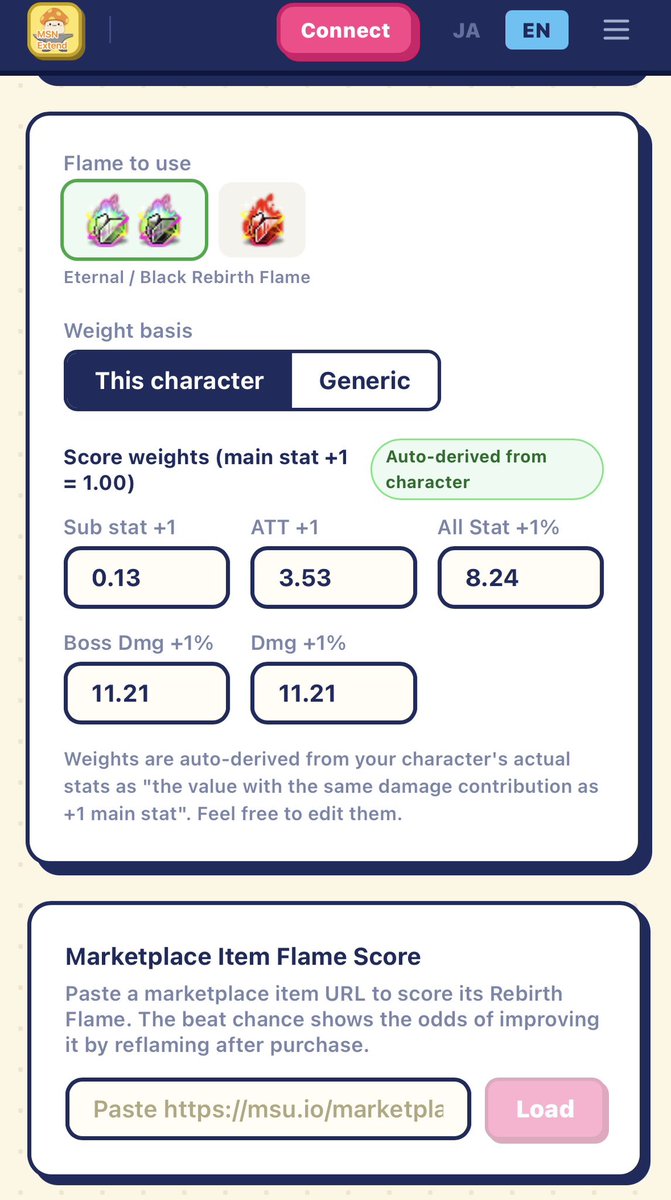 MSN Extend

Connect JA EN

Flame to use

Eternal / Black Rebirth Flame

Weight basis

This character Generic

Score weights (main stat +1 = 1.00)

Auto-derived from character

Sub stat +1
0.13

ATT +1
3.53

All Stat +1%
8.24

Boss Dmg +1%
11.21

Dmg +1%
11.21

Weights are auto-derived from your character's actual stats as "the value with the same damage contribution as +1 main stat". Feel free to edit them.

Marketplace Item Flame Score

Paste a marketplace item URL to score its Rebirth Flame. The beat chance shows the odds of improving it by reflaming after purchase.

Paste https://msu.io/marketpla

Load